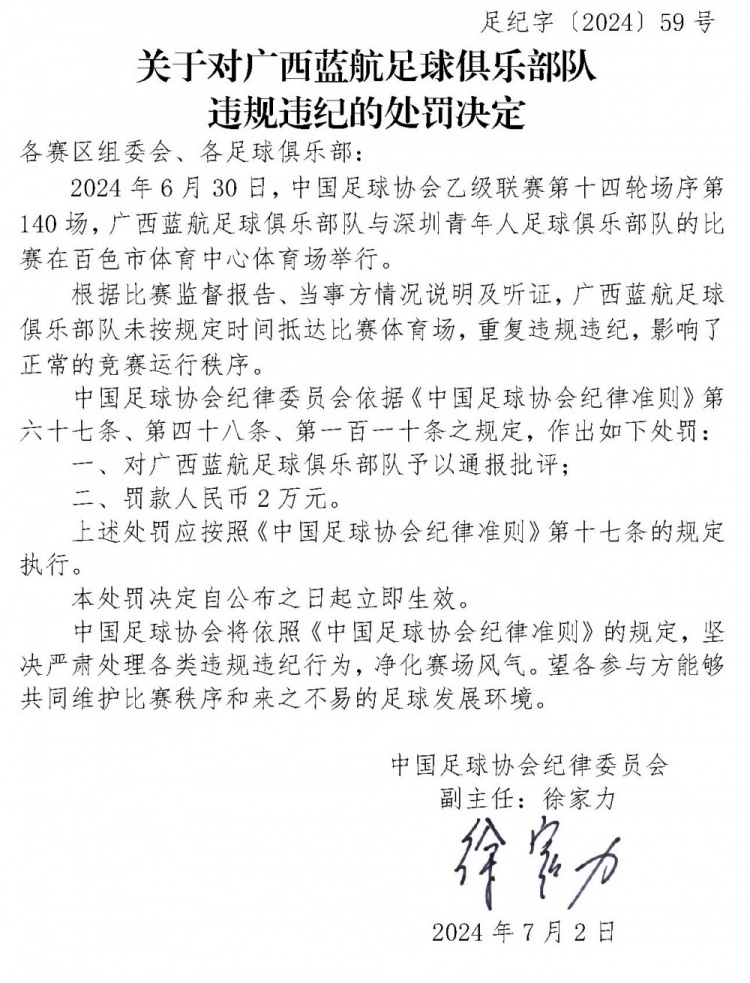 足纪字〔2024〕59 号

关于对广西蓝航足球俱乐部队违规违纪的处罚决定

各赛区组委会、各足球俱乐部：

2024 年 6 月 30 日，中国足球协会乙级联赛第十四轮场序第 140 场，广西蓝航足球俱乐部队与深圳青年人足球俱乐部队的比赛在百色市体育中心体育场举行。

根据比赛监督报告、当事方情况说明及听证，广西蓝航足球俱乐部队未按规定时间抵达比赛体育场，重复违规违纪，影响了正常的竞赛运行秩序。

中国足球协会纪律委员会依据《中国足球协会纪律准则》第六十七条、第四十八条、第一百一十条之规定，作出如下处罚：

一、对广西蓝航足球俱乐部队予以通报批评；

二、罚款人民币 2 万元。

上述处罚应按照《中国足球协会纪律准则》第十七条的规定执行。

本处罚决定自公布之日起立即生效。

中国足球协会将依照《中国足球协会纪律准则》的规定，坚决严肃处理各类违规违纪行为，净化赛场风气。望各参与方能够共同维护比赛秩序和来之不易的足球发展环境。

中国足球协会纪律委员会
副主任：徐家力
徐家力
2024 年 7 月 2 日